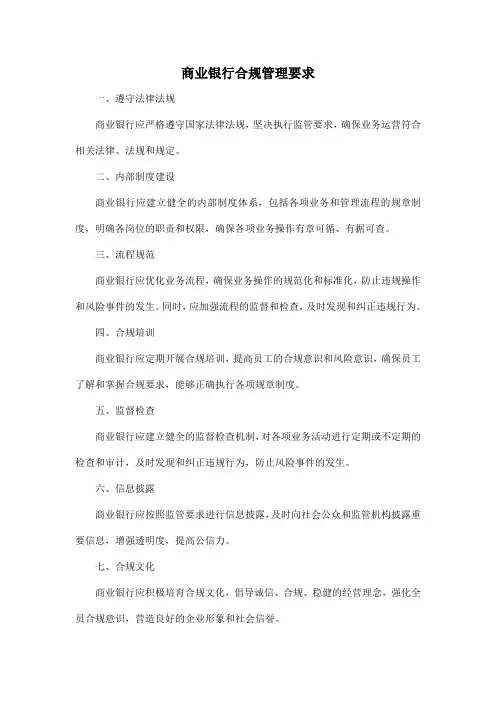 商业银行合规管理要求

一、遵守法律法规

商业银行应严格遵守国家法律法规，坚决执行监管要求，确保业务运营符合相关法律、法规和规定。

二、内部制度建设

商业银行应建立健全的内部制度体系，包括各项业务和管理流程的规章制度，明确各岗位的职责和权限，确保各项业务操作有章可循、有据可查。

三、流程规范

商业银行应优化业务流程，确保业务操作的规范化和标准化，防止违规操作和风险事件的发生。同时，应加强流程的监督和检查，及时发现和纠正违规行为。

四、合规培训

商业银行应定期开展合规培训，提高员工的合规意识和风险意识，确保员工了解和掌握合规要求，能够正确执行各项规章制度。

五、监督检查

商业银行应建立健全的监督检查机制，对各项业务活动进行定期或不定期的检查和审计，及时发现和纠正违规行为，防止风险事件的发生。

六、信息披露

商业银行应按照监管要求进行信息披露，及时向社会公众和监管机构披露重要信息，增强透明度，提高公信力。

七、合规文化

商业银行应积极培育合规文化，倡导诚信、合规、稳健的经营理念，强化全员合规意识，营造良好的企业形象和社会信誉。